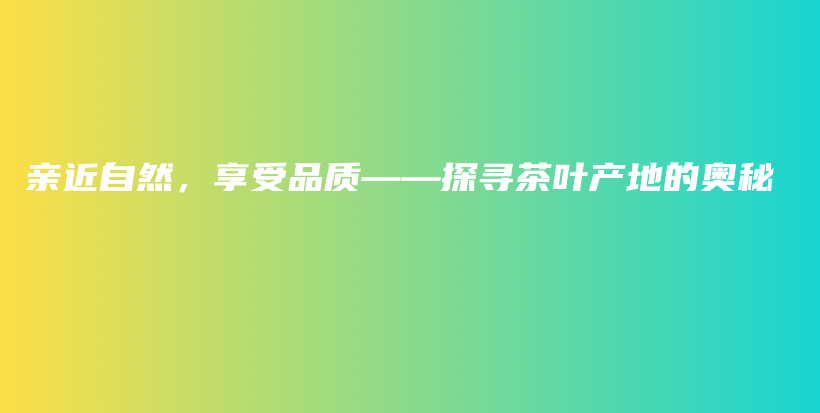 亲近自然，享受品质——探寻茶叶产地的奥秘